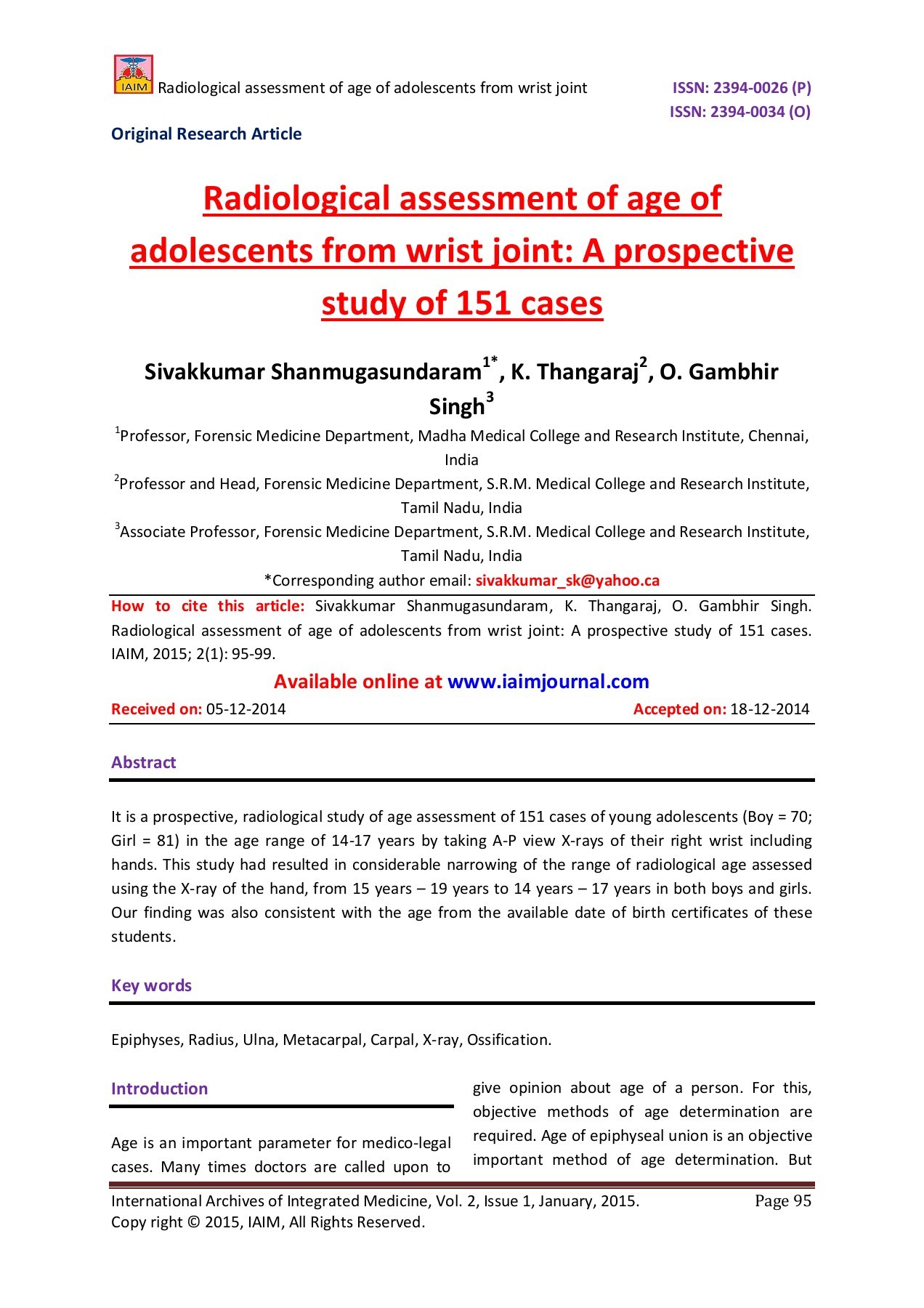 IAIM Radiological assessment of age of adolescents from wrist joint

ISSN: 2394-0026 (P)
ISSN: 2394-0034 (O)

Original Research Article

Radiological assessment of age of adolescents from wrist joint: A prospective study of 151 cases

Sivakkumar Shanmugasundaram$^{1*}$, K. Thangaraj$^{2}$, O. Gambhir Singh$^{3}$

$^{1}$Professor, Forensic Medicine Department, Madha Medical College and Research Institute, Chennai, India

$^{2}$Professor and Head, Forensic Medicine Department, S.R.M. Medical College and Research Institute, Tamil Nadu, India

$^{3}$Associate Professor, Forensic Medicine Department, S.R.M. Medical College and Research Institute, Tamil Nadu, India

*Corresponding author email: sivakkumar_sk@yahoo.ca

How to cite this article: Sivakkumar Shanmugasundaram, K. Thangaraj, O. Gambhir Singh. Radiological assessment of age of adolescents from wrist joint: A prospective study of 151 cases. IAIM, 2015; 2(1): 95-99.

Available online at www.iaimjournal.com

Received on: 05-12-2014

Accepted on: 18-12-2014

Abstract

It is a prospective, radiological study of age assessment of 151 cases of young adolescents (Boy = 70; Girl = 81) in the age range of 14-17 years by taking A-P view X-rays of their right wrist including hands. This study had resulted in considerable narrowing of the range of radiological age assessed using the X-ray of the hand, from 15 years – 19 years to 14 years – 17 years in both boys and girls. Our finding was also consistent with the age from the available date of birth certificates of these students.

Key words

Epiphyses, Radius, Ulna, Metacarpal, Carpal, X-ray, Ossification.

Introduction

Age is an important parameter for medico-legal cases. Many times doctors are called upon to give opinion about age of a person. For this, objective methods of age determination are required. Age of epiphyseal union is an objective important method of age determination. But

International Archives of Integrated Medicine, Vol. 2, Issue 1, January, 2015.
Copy right © 2015, IAIM, All Rights Reserved.

Page 95